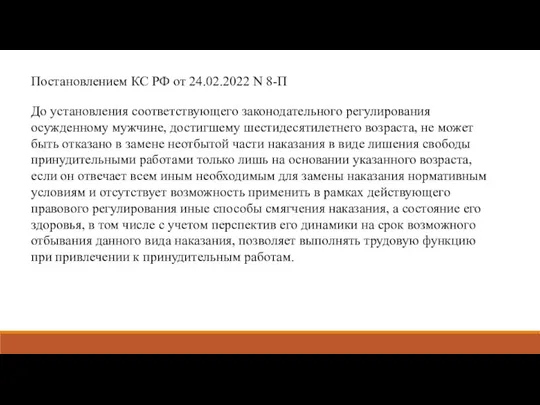 Постановлением КС РФ от 24.02.2022 N 8-П

До установления соответствующего законодательного регулирования осужденному мужчине, достигшему шестидесятилетнего возраста, не может быть отказано в замене неотбытой части наказания в виде лишения свободы принудительными работами только лишь на основании указанного возраста, если он отвечает всем иным необходимым для замены наказания нормативным условиям и отсутствует возможность применить в рамках действующего правового регулирования иные способы смягчения наказания, а состояние его здоровья, в том числе с учетом перспектив его динамики на срок возможного отбывания данного вида наказания, позволяет выполнять трудовую функцию при привлечении к принудительным работам.